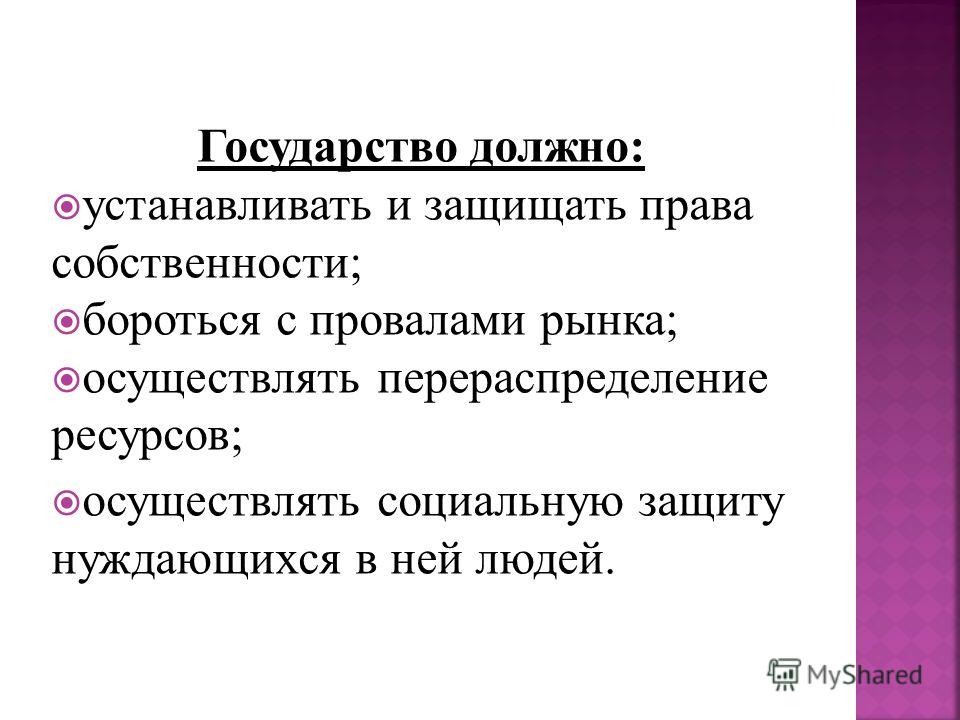 Государство должно:

устанавливать и защищать права собственности;

бороться с провалами рынка;

осуществлять перераспределение ресурсов;

осуществлять социальную защиту нуждающихся в ней людей.

MyShared